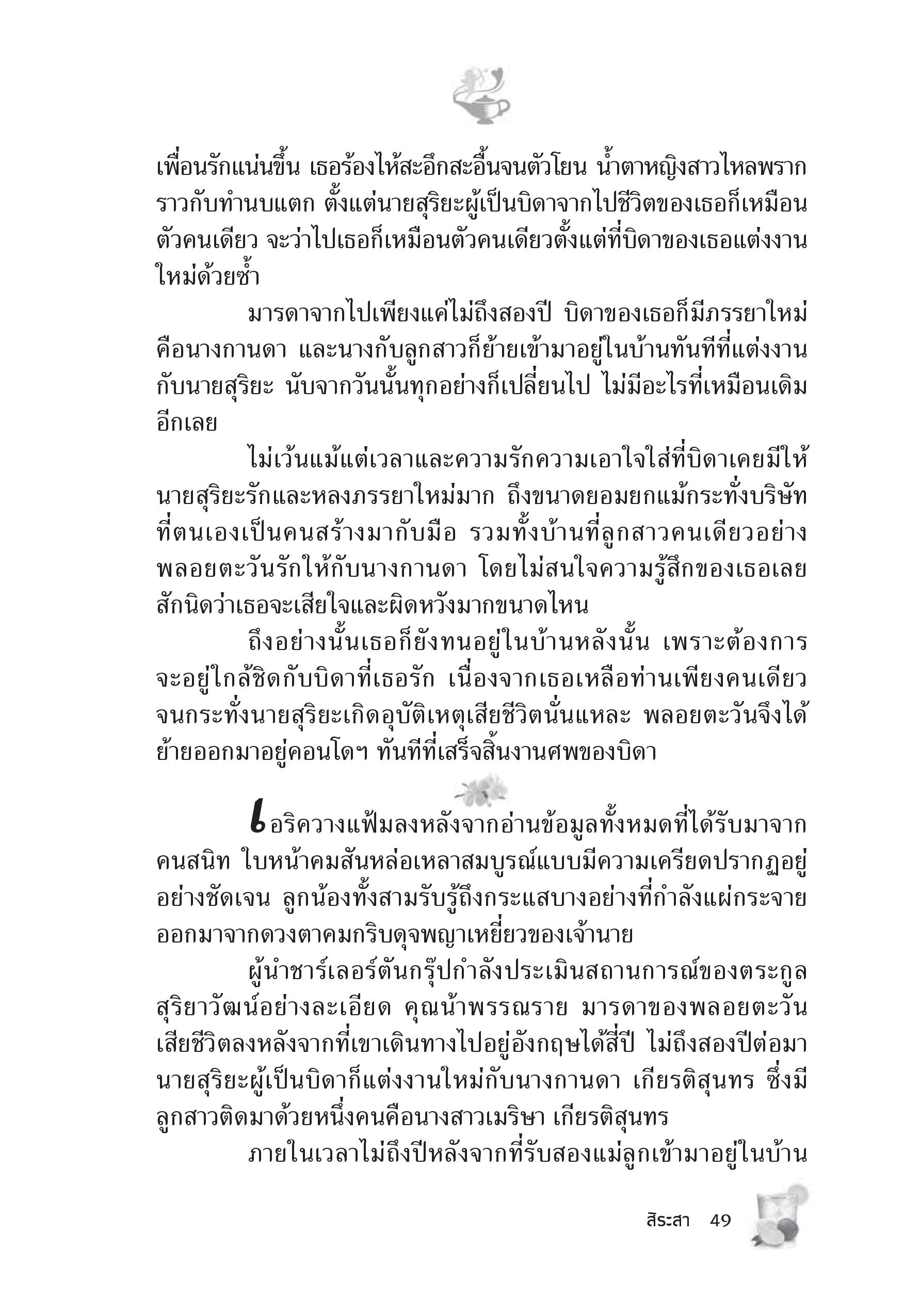 เพื่อนรักแน่นขึ้น เธอร้องไห้สะอึกสะอื้นจนตัวโยน น้ำตาหญิงสาวไหลพรากราวกับทำนบแตก ตั้งแต่นายสุริยะผู้เป็นบิดาจากไปชีวิตของเธอก็เหมือนตัวคนเดียว จะว่าไปเธอก็เหมือนตัวคนเดียวตั้งแต่ที่บิดาของเธอแต่งงานใหม่ด้วยซ้ำ

มารดาจากไปเพียงแค่ไม่ถึงสองปี บิดาของเธอก็มีภรรยาใหม่คือนางกานดา และนางกับลูกสาวก็ย้ายเข้ามาอยู่ในบ้านทันทีที่แต่งงานกับนายสุริยะ นับจากวันนั้นทุกอย่างก็เปลี่ยนไป ไม่มีอะไรที่เหมือนเดิมอีกเลย

ไม่เว้นแม้แต่เวลาและความรักความเอาใจใส่ที่บิดาเคยมีให้ นายสุริยะรักและหลงภรรยาใหม่มาก ถึงขนาดยอมยกแม้กระทั่งบริษัทที่ตนเองเป็นคนสร้างมากับมือ รวมทั้งบ้านที่ลูกสาวคนเดียวอย่างพลอยตะวันรักให้กับนางกานดา โดยไม่สนใจความรู้สึกของเธอเลยสักนิดว่าเธอจะเสียใจและผิดหวังมากขนาดไหน

ถึงอย่างนั้นเธอก็ยังทนอยู่ในบ้านหลังนั้น เพราะต้องการจะอยู่ใกล้ชิดกับบิดาที่เธอรัก เนื่องจากเธอเหลือท่านเพียงคนเดียว จนกระทั่งนายสุริยะเกิดอุบัติเหตุเสียชีวิตนั่นแหละ พลอยตะวันจึงได้ย้ายออกมาอยู่คอนโดฯ ทันทีที่เสร็จสิ้นงานศพของบิดา

เอริควางแฟ้มลงหลังจากอ่านข้อมูลทั้งหมดที่ได้รับมาจากคนสนิท ใบหน้าคมสันหล่อเหลาสมบูรณ์แบบมีความเครียดปรากฏอยู่อย่างชัดเจน ลูกน้องทั้งสามรับรู้ถึงกระแสบางอย่างที่กำลังแผ่กระจายออกมาจากดวงตาคมกริบดุจพญาเหยี่ยวของเจ้านาย

ผู้นำชาร์เลอร์ตันกรุ๊ปกำลังประเมินสถานการณ์ของตระกูลสุริยาวัฒน์อย่างละเอียด คุณน้าพรรณราย มารดาของพลอยตะวันเสียชีวิตลงหลังจากที่เขาเดินทางไปอยู่อังกฤษได้สี่ปี ไม่ถึงสองปีต่อมานายสุริยะผู้เป็นบิดาก็แต่งงานใหม่กับนางกานดา เกียรติสุนทร ซึ่งมีลูกสาวติดมาด้วยหนึ่งคนคือนางสาวเมริษา เกียรติสุนทร

ภายในเวลาไม่ถึงปีหลังจากที่รับสองแม่ลูกเข้ามาอยู่ในบ้าน

สิระสา 49